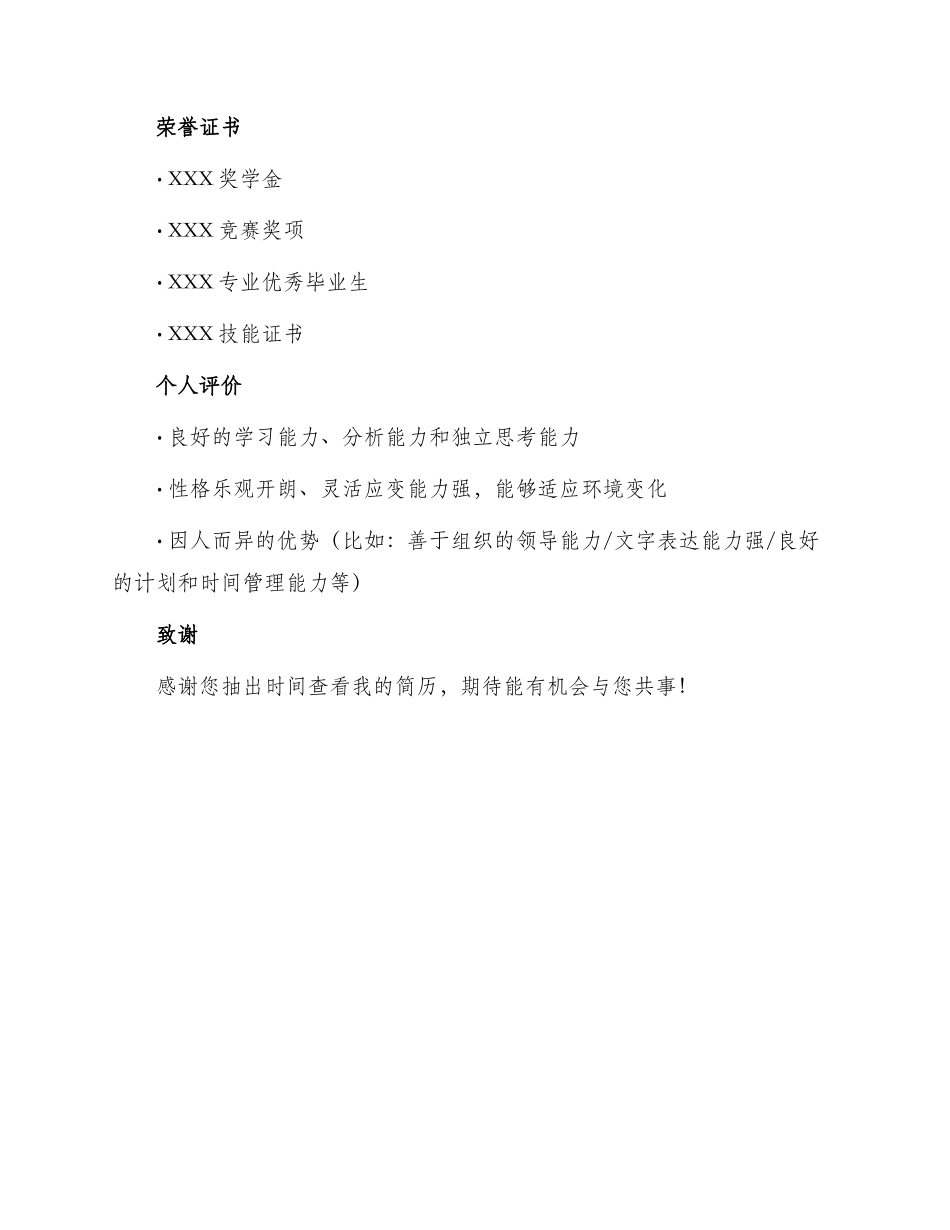 荣誉证书

· XXX 奖学金

· XXX 竞赛奖项

· XXX 专业优秀毕业生

· XXX 技能证书

个人评价

· 良好的学习能力、分析能力和独立思考能力

· 性格乐观开朗、灵活应变能力强，能够适应环境变化

· 因人而异的优势（比如：善于组织的领导能力/文字表达能力强/良好的计划和时间管理能力等）

致谢

感谢您抽出时间查看我的简历，期待能有机会与您共事！